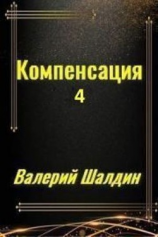 Компенсация
4

Валерий Шалдин